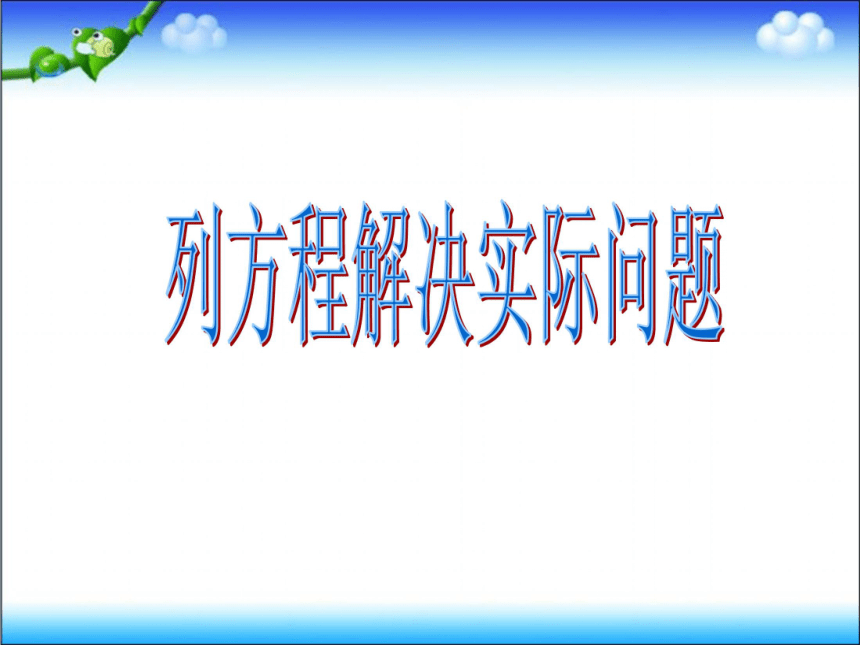 列方程解决实际问题